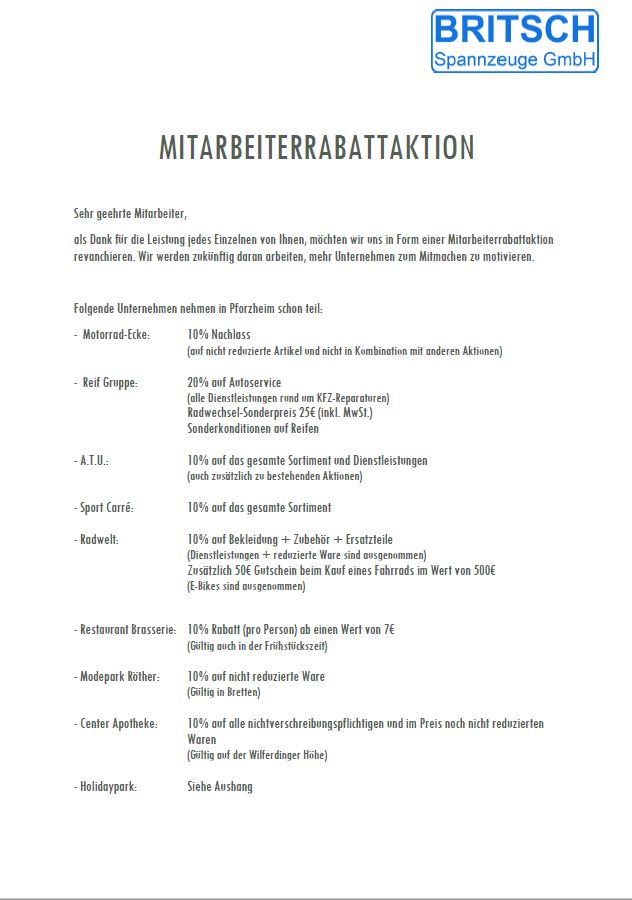 BRITSCH
Spannzeuge GmbH

MITARBEITERRABATTAKTION

Sehr geehrte Mitarbeiter,

als Dank für die Leistung jedes Einzelnen von Ihnen, möchten wir uns in Form einer Mitarbeiterrabattaktion revanchieren. Wir werden zukünftig daran arbeiten, mehr Unternehmen zum Mitmachen zu motivieren.

Folgende Unternehmen nehmen in Pforzheim schon teil:

- Motorrad-Ecke: 10% Nachlass
(auf nicht reduzierte Artikel und nicht in Kombination mit anderen Aktionen)

- Reif Gruppe: 20% auf Autoservice
(alle Dienstleistungen rund um KFZ-Reparaturen)
Radwechsel-Sonderpreis 25€ (inkl. MwSt.)
Sonderkonditionen auf Reifen

- A.T.U.: 10% auf das gesamte Sortiment und Dienstleistungen
(auch zusätzlich zu bestehenden Aktionen)

- Sport Carré: 10% auf das gesamte Sortiment

- Radwelt: 10% auf Bekleidung + Zubehör + Ersatzteile
(Dienstleistungen + reduzierte Ware sind ausgenommen)
Zusätzlich 50€ Gutschein beim Kauf eines Fahrrads im Wert von 500€
(E-Bikes sind ausgenommen)

- Restaurant Brasserie: 10% Rabatt (pro Person) ab einen Wert von 7€
(Gültig auch in der Frühstückszeit)

- Modepark Röther: 10% auf nicht reduzierte Ware
(Gültig in Bretten)

- Center Apotheke: 10% auf alle nichtverschreibungspflichtigen und im Preis noch nicht reduzierten Waren
(Gültig auf der Wilferdinger Höhe)

- Holidaypark: Siehe Aushang